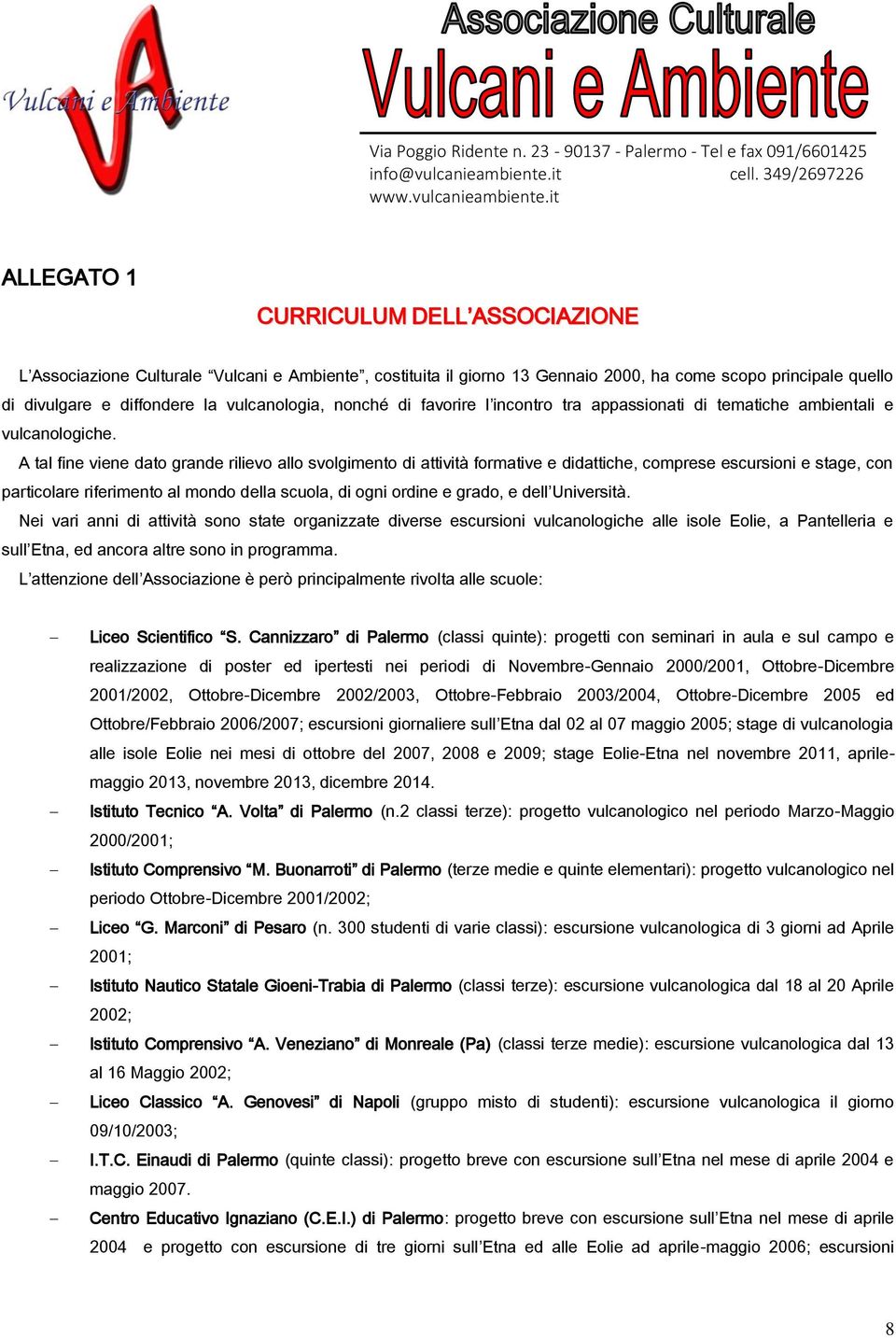 Vulcani e Ambiente

Associazione Culturale
Vulcani e Ambiente

Via Poggio Ridente n. 23 - 90137 - Palermo - Tel e fax 091/6601425
info@vulcanieambiente.it cell. 349/2697226
www.vulcanieambiente.it

ALLEGATO 1

CURRICULUM DELL'ASSOCIAZIONE

L'Associazione Culturale "Vulcani e Ambiente", costituita il giorno 13 Gennaio 2000, ha come scopo principale quello di divulgare e diffondere la vulcanologia, nonché di favorire l'incontro tra appassionati di tematiche ambientali e vulcanologiche.

A tal fine viene dato grande rilievo allo svolgimento di attività formative e didattiche, comprese escursioni e stage, con particolare riferimento al mondo della scuola, di ogni ordine e grado, e dell'Università.

Nei vari anni di attività sono state organizzate diverse escursioni vulcanologiche alle isole Eolie, a Pantelleria e sull'Etna, ed ancora altre sono in programma.

L'attenzione dell'Associazione è però principalmente rivolta alle scuole:

– Liceo Scientifico "S. Cannizzaro" di Palermo (classi quinte): progetti con seminari in aula e sul campo e realizzazione di poster ed ipertesti nei periodi di Novembre-Gennaio 2000/2001, Ottobre-Dicembre 2001/2002, Ottobre-Dicembre 2002/2003, Ottobre-Febbraio 2003/2004, Ottobre-Dicembre 2005 ed Ottobre/Febbraio 2006/2007; escursioni giornaliere sull'Etna dal 02 al 07 maggio 2005; stage di vulcanologia alle isole Eolie nei mesi di ottobre del 2007, 2008 e 2009; stage Eolie-Etna nel novembre 2011, aprile-maggio 2013, novembre 2013, dicembre 2014.
– Istituto Tecnico "A. Volta" di Palermo (n.2 classi terze): progetto vulcanologico nel periodo Marzo-Maggio 2000/2001;
– Istituto Comprensivo "M. Buonarroti" di Palermo (terze medie e quinte elementari): progetto vulcanologico nel periodo Ottobre-Dicembre 2001/2002;
– Liceo "G. Marconi" di Pesaro (n. 300 studenti di varie classi): escursione vulcanologica di 3 giorni ad Aprile 2001;
– Istituto Nautico Statale Gioeni-Trabia di Palermo (classi terze): escursione vulcanologica dal 18 al 20 Aprile 2002;
– Istituto Comprensivo "A. Veneziano" di Monreale (Pa) (classi terze medie): escursione vulcanologica dal 13 al 16 Maggio 2002;
– Liceo Classico "A. Genovesi" di Napoli (gruppo misto di studenti): escursione vulcanologica il giorno 09/10/2003;
– I.T.C. Einaudi di Palermo (quinte classi): progetto breve con escursione sull'Etna nel mese di aprile 2004 e maggio 2007.
– Centro Educativo Ignaziano (C.E.I.) di Palermo: progetto breve con escursione sull'Etna nel mese di aprile 2004 e progetto con escursione di tre giorni sull'Etna ed alle Eolie ad aprile-maggio 2006; escursioni

8